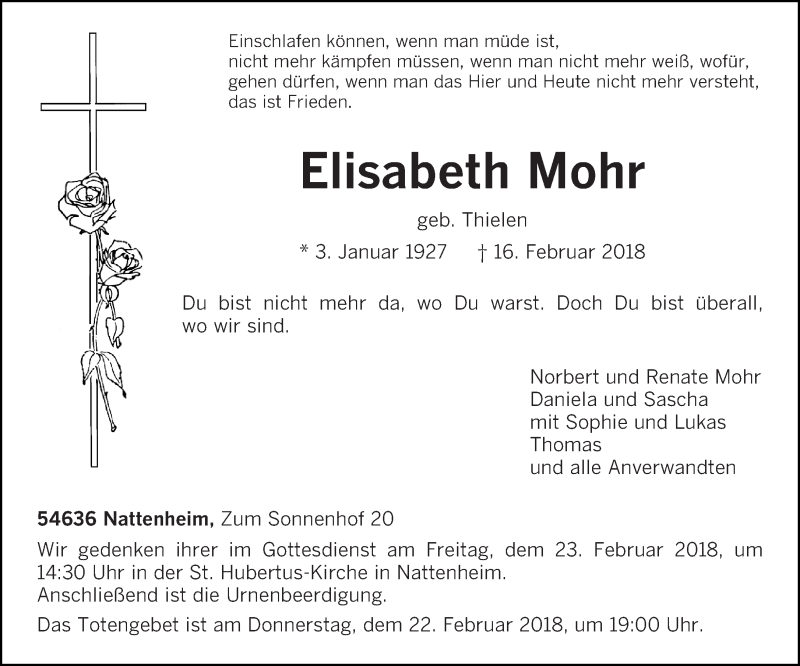 Einschlafen können, wenn man müde ist,
nicht mehr kämpfen müssen, wenn man nicht mehr weiß, wofür,
gehen dürfen, wenn man das Hier und Heute nicht mehr versteht,
das ist Frieden.

Elisabeth Mohr

geb. Thielen

* 3. Januar 1927 † 16. Februar 2018

Du bist nicht mehr da, wo Du warst. Doch Du bist überall, wo wir sind.

Norbert und Renate Mohr
Daniela und Sascha
mit Sophie und Lukas
Thomas
und alle Anverwandten

54636 Nattenheim, Zum Sonnenhof 20

Wir gedenken ihrer im Gottesdienst am Freitag, dem 23. Februar 2018, um 14:30 Uhr in der St. Hubertus-Kirche in Nattenheim.
Anschließend ist die Urnenbeerdigung.

Das Totengebet ist am Donnerstag, dem 22. Februar 2018, um 19:00 Uhr.